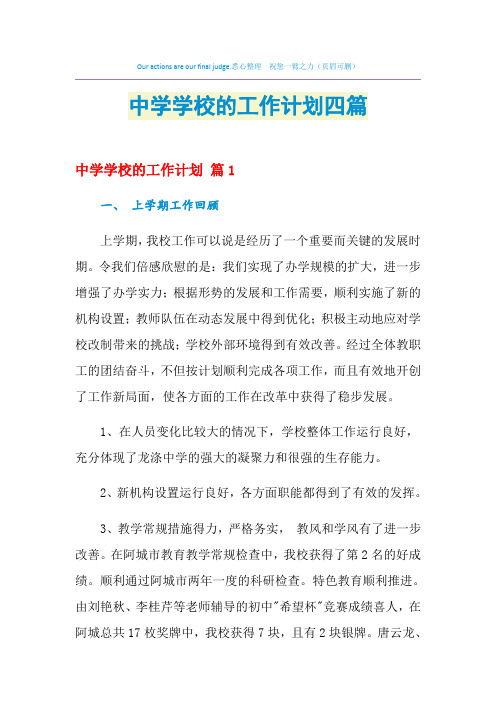 Our actions are our final judge.悉心整理 祝您一臂之力（页眉可删）

中学学校的工作计划四篇

中学学校的工作计划 篇1

一、 上学期工作回顾

上学期，我校工作可以说是经历了一个重要而关键的发展时期。令我们倍感欣慰的是：我们实现了办学规模的扩大，进一步增强了办学实力；根据形势的发展和工作需要，顺利实施了新的机构设置；教师队伍在动态发展中得到优化；积极主动地应对学校改制带来的挑战；学校外部环境得到有效改善。经过全体教职工的团结奋斗，不但按计划顺利完成各项工作，而且有效地开创了工作新局面，使各方面的工作在改革中获得了稳步发展。

1、在人员变化比较大的情况下，学校整体工作运行良好，充分体现了龙涤中学的强大的凝聚力和很强的生存能力。

2、新机构设置运行良好，各方面职能都得到了有效的发挥。

3、教学常规措施得力，严格务实， 教风和学风有了进一步改善。在阿城市教育教学常规检查中，我校获得了第2名的好成绩。顺利通过阿城市两年一度的科研检查。特色教育顺利推进。由刘艳秋、李桂芹等老师辅导的初中"希望杯"竞赛成绩喜人，在阿城总共17枚奖牌中，我校获得7块，且有2块银牌。唐云龙、